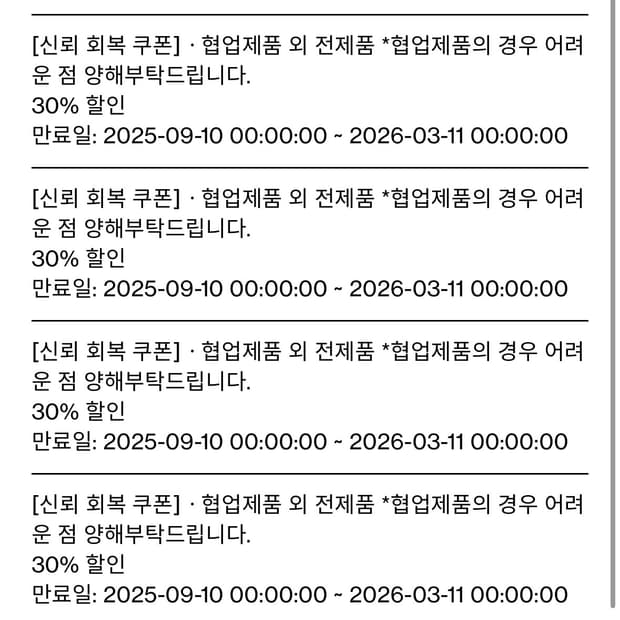 [신뢰 회복 쿠폰] · 협업제품 외 전제품 *협업제품의 경우 어려운 점 양해부탁드립니다.
30% 할인
만료일: 2025-09-10 00:00:00 ~ 2026-03-11 00:00:00

[신뢰 회복 쿠폰] · 협업제품 외 전제품 *협업제품의 경우 어려운 점 양해부탁드립니다.
30% 할인
만료일: 2025-09-10 00:00:00 ~ 2026-03-11 00:00:00

[신뢰 회복 쿠폰] · 협업제품 외 전제품 *협업제품의 경우 어려운 점 양해부탁드립니다.
30% 할인
만료일: 2025-09-10 00:00:00 ~ 2026-03-11 00:00:00

[신뢰 회복 쿠폰] · 협업제품 외 전제품 *협업제품의 경우 어려운 점 양해부탁드립니다.
30% 할인
만료일: 2025-09-10 00:00:00 ~ 2026-03-11 00:00:00